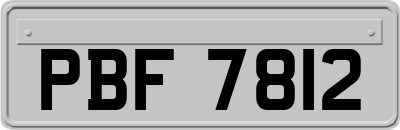 PBF 7812